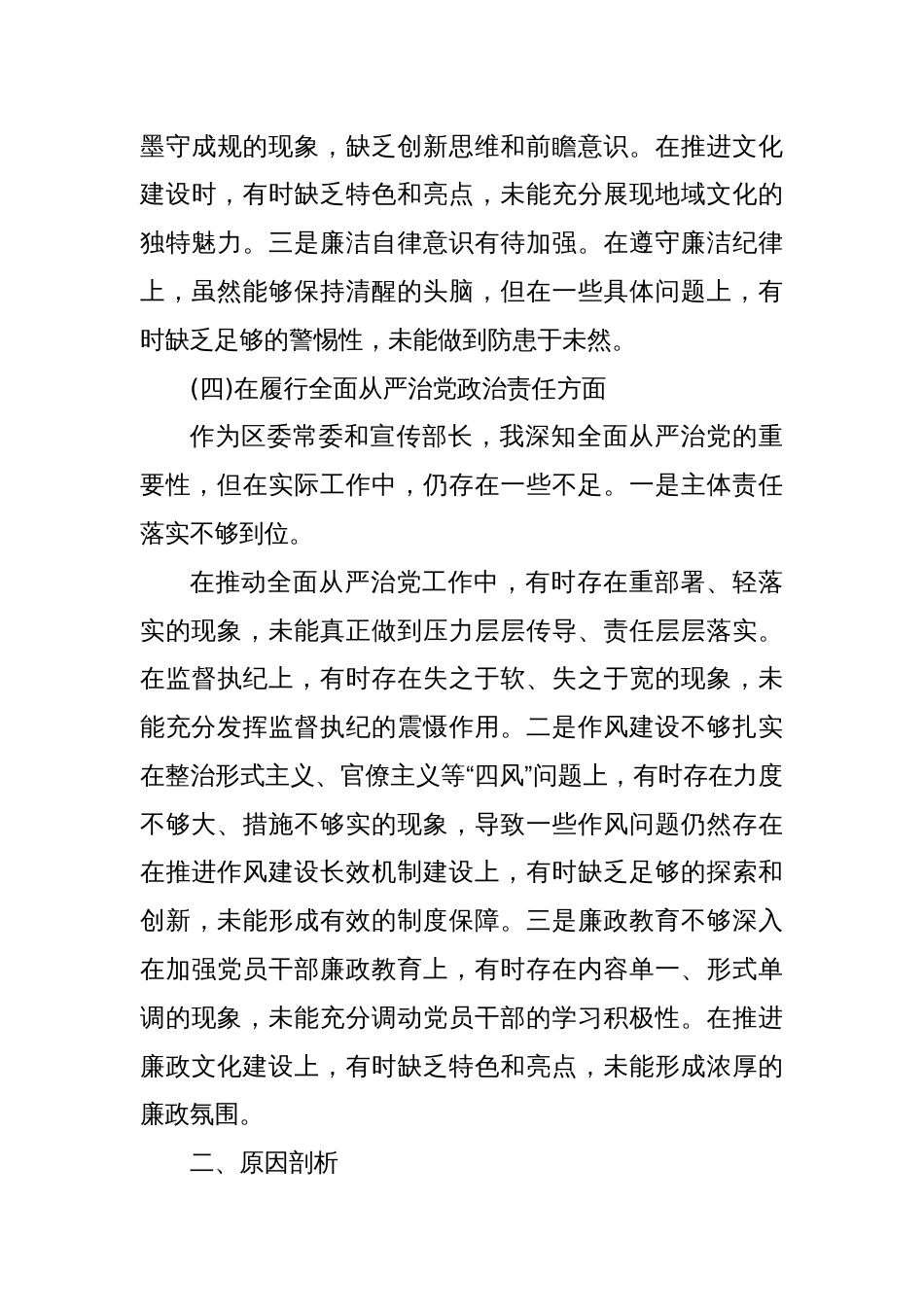 墨守成规的现象，缺乏创新思维和前瞻意识。在推进文化建设时，有时缺乏特色和亮点，未能充分展现地域文化的独特魅力。三是廉洁自律意识有待加强。在遵守廉洁纪律上，虽然能够保持清醒的头脑，但在一些具体问题上，有时缺乏足够的警惕性，未能做到防患于未然。

(四)在履行全面从严治党政治责任方面

作为区委常委和宣传部长，我深知全面从严治党的重要性，但在实际工作中，仍存在一些不足。一是主体责任落实不够到位。

在推动全面从严治党工作中，有时存在重部署、轻落实的现象，未能真正做到压力层层传导、责任层层落实。在监督执纪上，有时存在失之于软、失之于宽的现象，未能充分发挥监督执纪的震慑作用。二是作风建设不够扎实在整治形式主义、官僚主义等“四风”问题上，有时存在力度不够大、措施不够实的现象，导致一些作风问题仍然存在在推进作风建设长效机制建设上，有时缺乏足够的探索和创新，未能形成有效的制度保障。三是廉政教育不够深入在加强党员干部廉政教育上，有时存在内容单一、形式单调的现象，未能充分调动党员干部的学习积极性。在推进廉政文化建设上，有时缺乏特色和亮点，未能形成浓厚的廉政氛围。

二、原因剖析